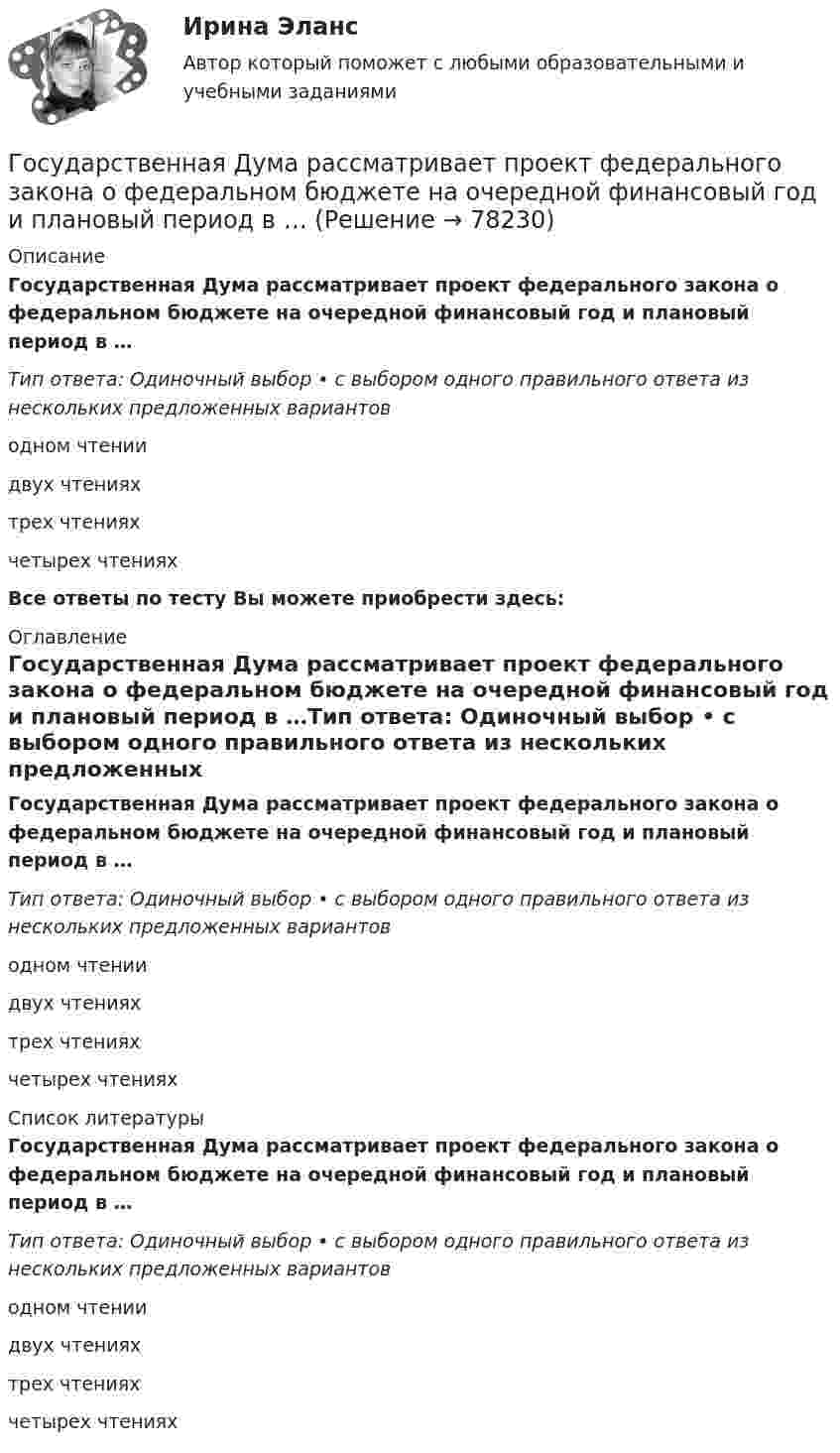 Ирина Эланс
Автор который поможет с любыми образовательными и учебными заданиями

Государственная Дума рассматривает проект федерального закона о федеральном бюджете на очередной финансовый год и плановый период в … (Решение → 78230)

Описание

Государственная Дума рассматривает проект федерального закона о федеральном бюджете на очередной финансовый год и плановый период в …

Тип ответа: Одиночный выбор • с выбором одного правильного ответа из нескольких предложенных вариантов

одном чтении

двух чтениях

трех чтениях

четырех чтениях

Все ответы по тесту Вы можете приобрести здесь:

Оглавление

Государственная Дума рассматривает проект федерального закона о федеральном бюджете на очередной финансовый год и плановый период в …Тип ответа: Одиночный выбор • с выбором одного правильного ответа из нескольких предложенных

Государственная Дума рассматривает проект федерального закона о федеральном бюджете на очередной финансовый год и плановый период в …

Тип ответа: Одиночный выбор • с выбором одного правильного ответа из нескольких предложенных вариантов

одном чтении

двух чтениях

трех чтениях

четырех чтениях

Список литературы

Государственная Дума рассматривает проект федерального закона о федеральном бюджете на очередной финансовый год и плановый период в …

Тип ответа: Одиночный выбор • с выбором одного правильного ответа из нескольких предложенных вариантов

одном чтении

двух чтениях

трех чтениях

четырех чтениях